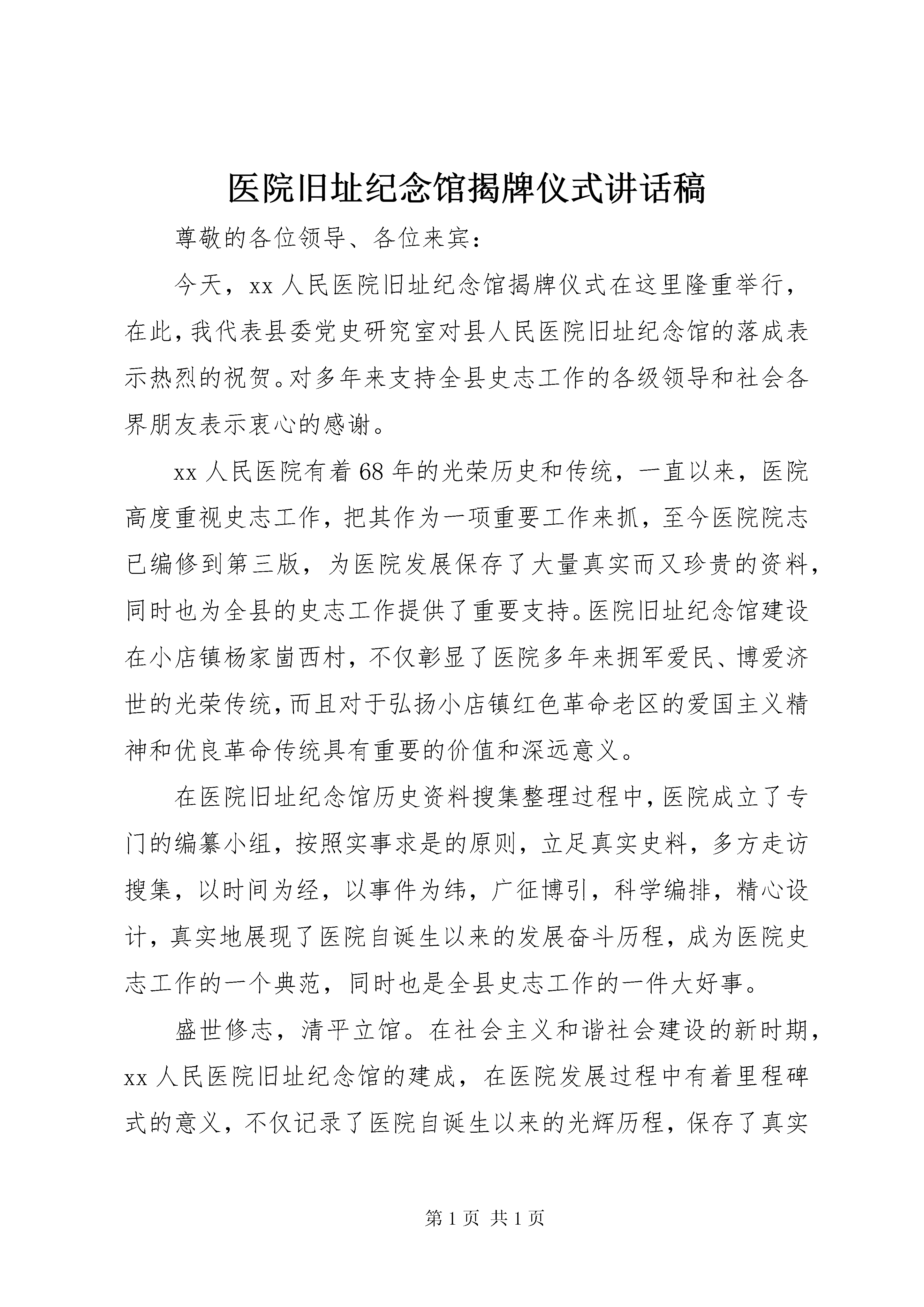 医院旧址纪念馆揭牌仪式讲话稿

尊敬的各位领导、各位来宾：

今天，xx 人民医院旧址纪念馆揭牌仪式在这里隆重举行，在此，我代表县委党史研究室对县人民医院旧址纪念馆的落成表示热烈的祝贺。对多年来支持全县史志工作的各级领导和社会各界朋友表示衷心的感谢。

xx 人民医院有着 68 年的光荣历史和传统，一直以来，医院高度重视史志工作，把其作为一项重要工作来抓，至今医院院志已编修到第三版，为医院发展保存了大量真实而又珍贵的资料，同时也为全县的史志工作提供了重要支持。医院旧址纪念馆建设在小店镇杨家崮西村，不仅彰显了医院多年来拥军爱民、博爱济世的光荣传统，而且对于弘扬小店镇红色革命老区的爱国主义精神和优良革命传统具有重要的价值和深远意义。

在医院旧址纪念馆历史资料搜集整理过程中，医院成立了专门的编纂小组，按照实事求是的原则，立足真实史料，多方走访搜集，以时间为经，以事件为纬，广征博引，科学编排，精心设计，真实地展现了医院自诞生以来的发展奋斗历程，成为医院史志工作的一个典范，同时也是全县史志工作的一件大好事。

盛世修志，清平立馆。在社会主义和谐社会建设的新时期，xx 人民医院旧址纪念馆的建成，在医院发展过程中有着里程碑式的意义，不仅记录了医院自诞生以来的光辉历程，保存了真实

第 1 页 共 1 页